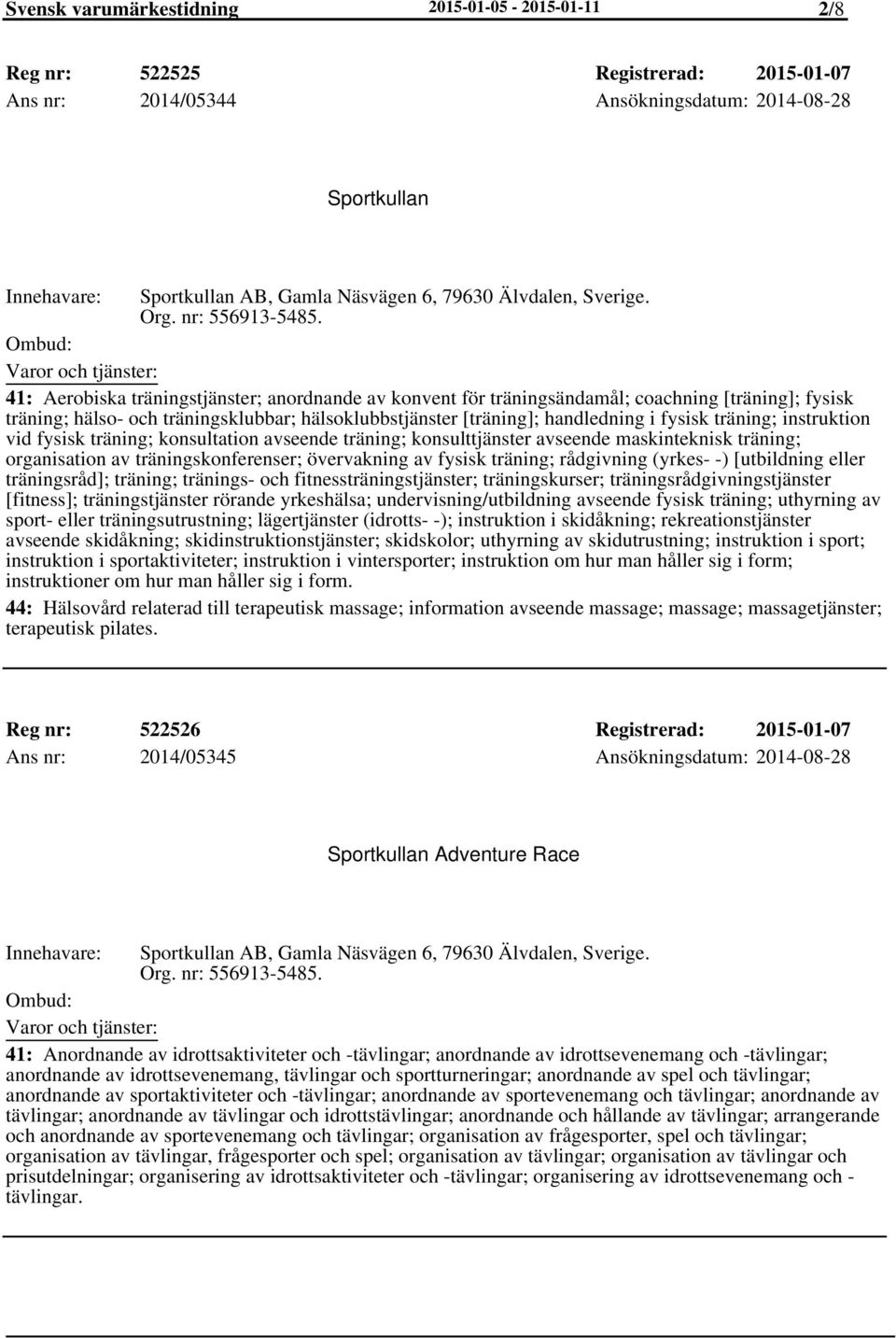 Svensk varumärkestidning 2015-01-05 - 2015-01-11 2/8

Reg nr: 522525 Registrerad: 2015-01-07
Ans nr: 2014/05344 Ansökningsdatum: 2014-08-28

Sportkullan

Innehavare: Sportkullan AB, Gamla Näsvägen 6, 79630 Älvdalen, Sverige. Org. nr: 556913-5485.
Ombud:
Varor och tjänster:

41: Aerobiska träningstjänster; anordnande av konvent för träningsändamål; coachning [träning]; fysisk träning; hälso- och träningsklubbar; hälsoklubbstjänster [träning]; handledning i fysisk träning; instruktion vid fysisk träning; konsultation avseende träning; konsulttjänster avseende maskinteknisk träning; organisation av träningskonferenser; övervakning av fysisk träning; rådgivning (yrkes- -) [utbildning eller träningsråd]; träning; tränings- och fitnessträningstjänster; träningskurser; träningsrådgivningstjänster [fitness]; träningstjänster rörande yrkeshälsa; undervisning/utbildning avseende fysisk träning; uthyrning av sport- eller träningsutrustning; lägertjänster (idrotts- -); instruktion i skidåkning; rekreationstjänster avseende skidåkning; skidinstruktionstjänster; skidskolor; uthyrning av skidutrustning; instruktion i sport; instruktion i sportaktiviteter; instruktion i vintersporter; instruktion om hur man håller sig i form; instruktioner om hur man håller sig i form.
44: Hälsovård relaterad till terapeutisk massage; information avseende massage; massage; massagetjänster; terapeutisk pilates.

Reg nr: 522526 Registrerad: 2015-01-07
Ans nr: 2014/05345 Ansökningsdatum: 2014-08-28

Sportkullan Adventure Race

Innehavare: Sportkullan AB, Gamla Näsvägen 6, 79630 Älvdalen, Sverige. Org. nr: 556913-5485.
Ombud:
Varor och tjänster:

41: Anordnande av idrottsaktiviteter och -tävlingar; anordnande av idrottsevenemang och -tävlingar; anordnande av idrottsevenemang, tävlingar och sportturneringar; anordnande av spel och tävlingar; anordnande av sportaktiviteter och -tävlingar; anordnande av sportevenemang och tävlingar; anordnande av tävlingar; anordnande av tävlingar och idrottstävlingar; anordnande och hållande av tävlingar; arrangerande och anordnande av sportevenemang och tävlingar; organisation av frågesporter, spel och tävlingar; organisation av tävlingar, frågesporter och spel; organisation av tävlingar; organisation av tävlingar och prisutdelningar; organisering av idrottsaktiviteter och -tävlingar; organisering av idrottsevenemang och - tävlingar.